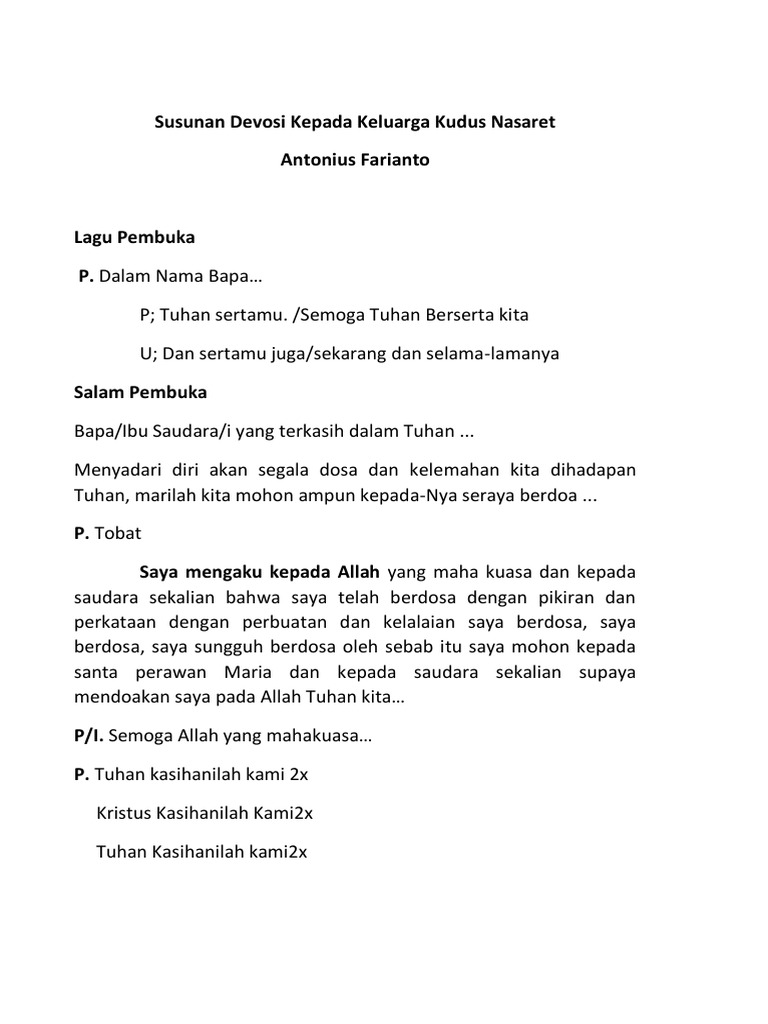 Susunan Devosi Kepada Keluarga Kudus Nasaret

Antonius Farianto

Lagu Pembuka

P. Dalam Nama Bapa…

P; Tuhan sertamu. /Semoga Tuhan Berserta kita

U; Dan sertamu juga/sekarang dan selama-lamanya

Salam Pembuka

Bapa/Ibu Saudara/i yang terkasih dalam Tuhan ...

Menyadari diri akan segala dosa dan kelemahan kita dihadapan Tuhan, marilah kita mohon ampun kepada-Nya seraya berdoa ...

P. Tobat

Saya mengaku kepada Allah yang maha kuasa dan kepada saudara sekalian bahwa saya telah berdosa dengan pikiran dan perkataan dengan perbuatan dan kelalaian saya berdosa, saya berdosa, saya sungguh berdosa oleh sebab itu saya mohon kepada santa perawan Maria dan kepada saudara sekalian supaya mendoakan saya pada Allah Tuhan kita…

P/I. Semoga Allah yang mahakuasa…

P. Tuhan kasihanilah kami 2x

Kristus Kasihanilah Kami2x

Tuhan Kasihanilah kami2x